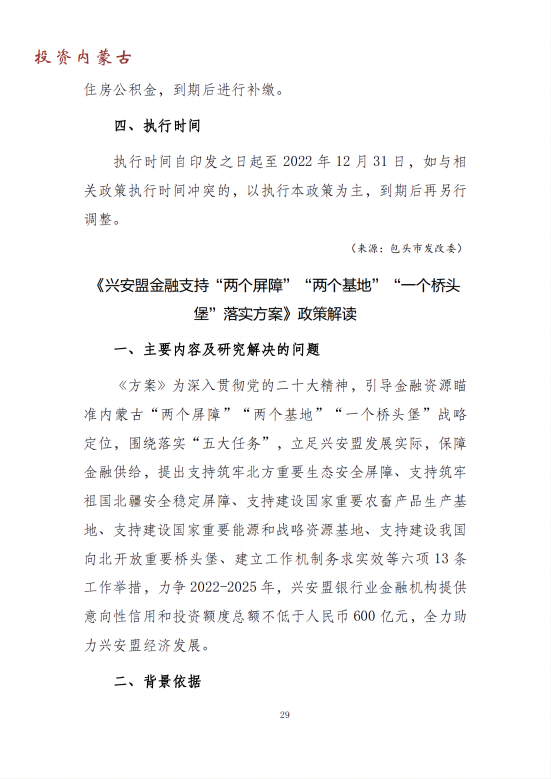 投资内蒙古

住房公积金，到期后进行补缴。

四、执行时间

执行时间自印发之日起至 2022 年 12 月 31 日，如与相关政策执行时间冲突的，以执行本政策为主，到期后再另行调整。

（来源：包头市发改委）

《兴安盟金融支持“两个屏障”“两个基地”“一个桥头堡”落实方案》政策解读

一、主要内容及研究解决的问题

《方案》为深入贯彻党的二十大精神，引导金融资源瞄准内蒙古“两个屏障”“两个基地”“一个桥头堡”战略定位，围绕落实“五大任务”，立足兴安盟发展实际，保障金融供给，提出支持筑牢北方重要生态安全屏障、支持筑牢祖国北疆安全稳定屏障、支持建设国家重要农畜产品生产基地、支持建设国家重要能源和战略资源基地、支持建设我国向北开放重要桥头堡、建立工作机制务求实效等六项 13 条工作举措，力争 2022-2025 年，兴安盟银行业金融机构提供意向性信用和投资额度总额不低于人民币 600 亿元，全力助力兴安盟经济发展。

二、背景依据

29